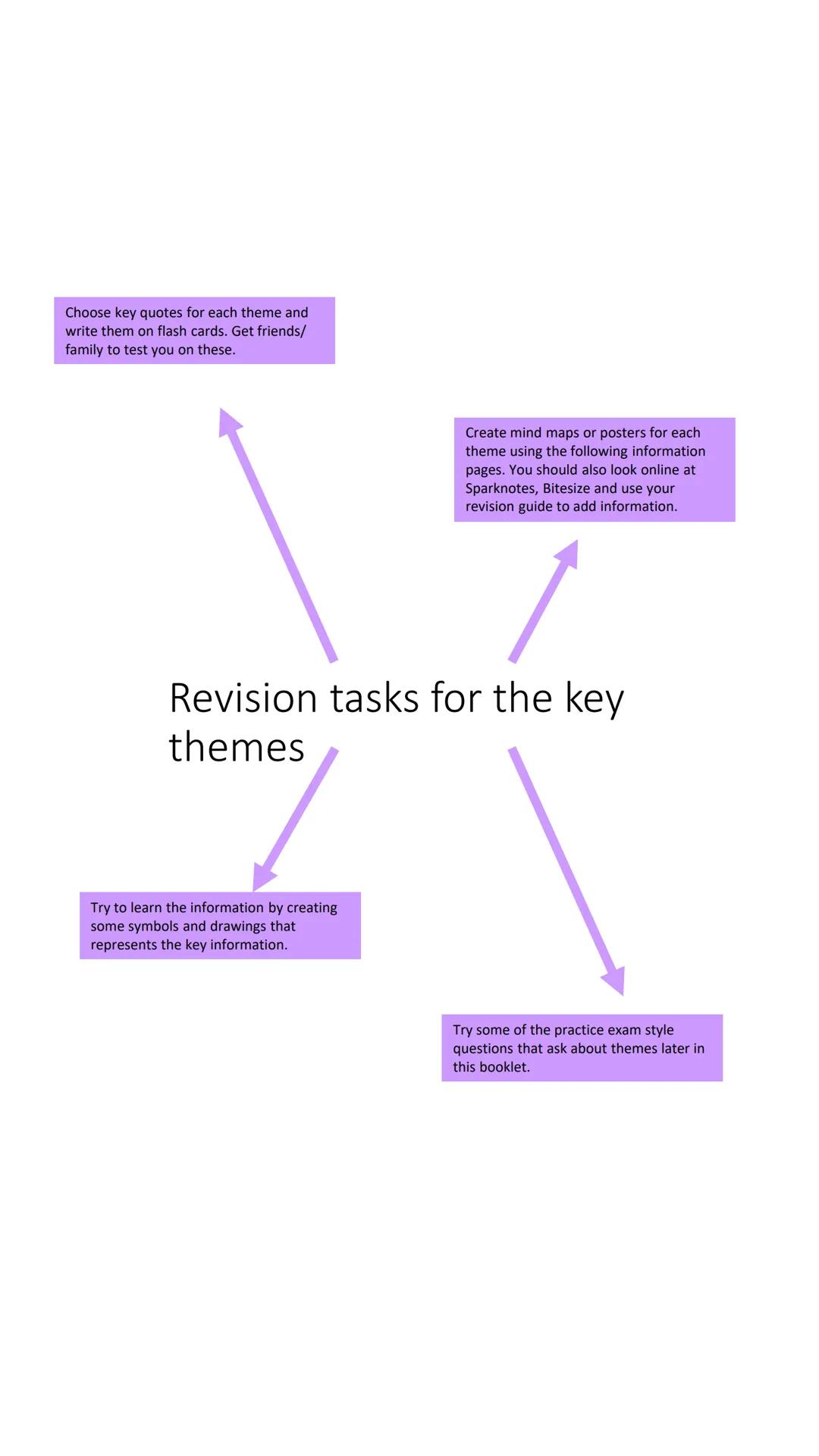 Choose key quotes for each theme and write them on flash cards. Get friends/ family to test you on these.

Create mind maps or posters for each theme using the following information pages. You should also look online at Sparknotes, Bitesize and use your revision guide to add information.

Revision tasks for the key themes

Try to learn the information by creating some symbols and drawings that represents the key information.

Try some of the practice exam style questions that ask about themes later in this booklet.